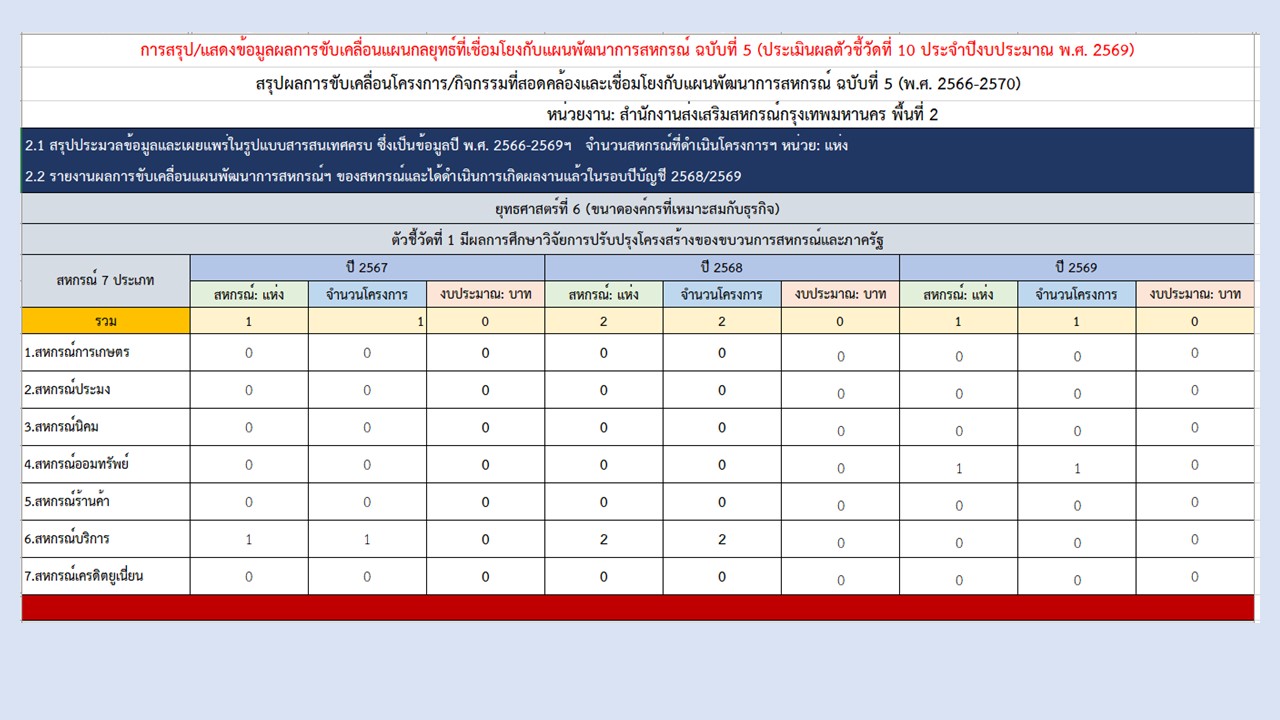 การสรุป/แสดงข้อมูลผลการขับเคลื่อนแผนกลยุทธ์ที่เชื่อมโยงกับแผนพัฒนาการสหกรณ์ ฉบับที่ 5 (ประเมินผลตัวชี้วัดที่ 10 ประจำปีงบประมาณ พ.ศ. 2569)

สรุปผลการขับเคลื่อนโครงการ/กิจกรรมที่สอดคล้องและเชื่อมโยงกับแผนพัฒนาการสหกรณ์ ฉบับที่ 5 (พ.ศ. 2566-2570)

หน่วยงาน: สำนักงานส่งเสริมสหกรณ์กรุงเทพมหานคร พื้นที่ 2

2.1 สรุปประมวลข้อมูลและเผยแพร่ในรูปแบบสารสนเทศครบ ซึ่งเป็นข้อมูลปี พ.ศ. 2566-2569ฯ จำนวนสหกรณ์ที่ดำเนินโครงการฯ หน่วย: แห่ง

2.2 รายงานผลการขับเคลื่อนแผนพัฒนาการสหกรณ์ฯ ของสหกรณ์และได้ดำเนินการเกิดผลงานแล้วในรอบปีบัญชี 2568/2569

ยุทธศาสตร์ที่ 6 (ขนาดองค์กรที่เหมาะสมกับธุรกิจ)

ตัวชี้วัดที่ 1 มีผลการศึกษาวิจัยการปรับปรุงโครงสร้างของขบวนการสหกรณ์และภาครัฐ

| สหกรณ์ 7 ประเภท | ปี 2567 | | | ปี 2568 | | | ปี 2569 | | |
|---|---|---|---|---|---|---|---|---|---|
| | สหกรณ์: แห่ง | จำนวนโครงการ | งบประมาณ: บาท | สหกรณ์: แห่ง | จำนวนโครงการ | งบประมาณ: บาท | สหกรณ์: แห่ง | จำนวนโครงการ | งบประมาณ: บาท |
| รวม | 1 | 1 | 0 | 2 | 2 | 0 | 1 | 1 | 0 |
| 1.สหกรณ์การเกษตร | 0 | 0 | 0 | 0 | 0 | 0 | 0 | 0 | 0 |
| 2.สหกรณ์ประมง | 0 | 0 | 0 | 0 | 0 | 0 | 0 | 0 | 0 |
| 3.สหกรณ์นิคม | 0 | 0 | 0 | 0 | 0 | 0 | 0 | 0 | 0 |
| 4.สหกรณ์ออมทรัพย์ | 0 | 0 | 0 | 0 | 0 | 0 | 1 | 1 | 0 |
| 5.สหกรณ์ร้านค้า | 0 | 0 | 0 | 0 | 0 | 0 | 0 | 0 | 0 |
| 6.สหกรณ์บริการ | 1 | 1 | 0 | 2 | 2 | 0 | 0 | 0 | 0 |
| 7.สหกรณ์เครดิตยูเนี่ยน | 0 | 0 | 0 | 0 | 0 | 0 | 0 | 0 | 0 |